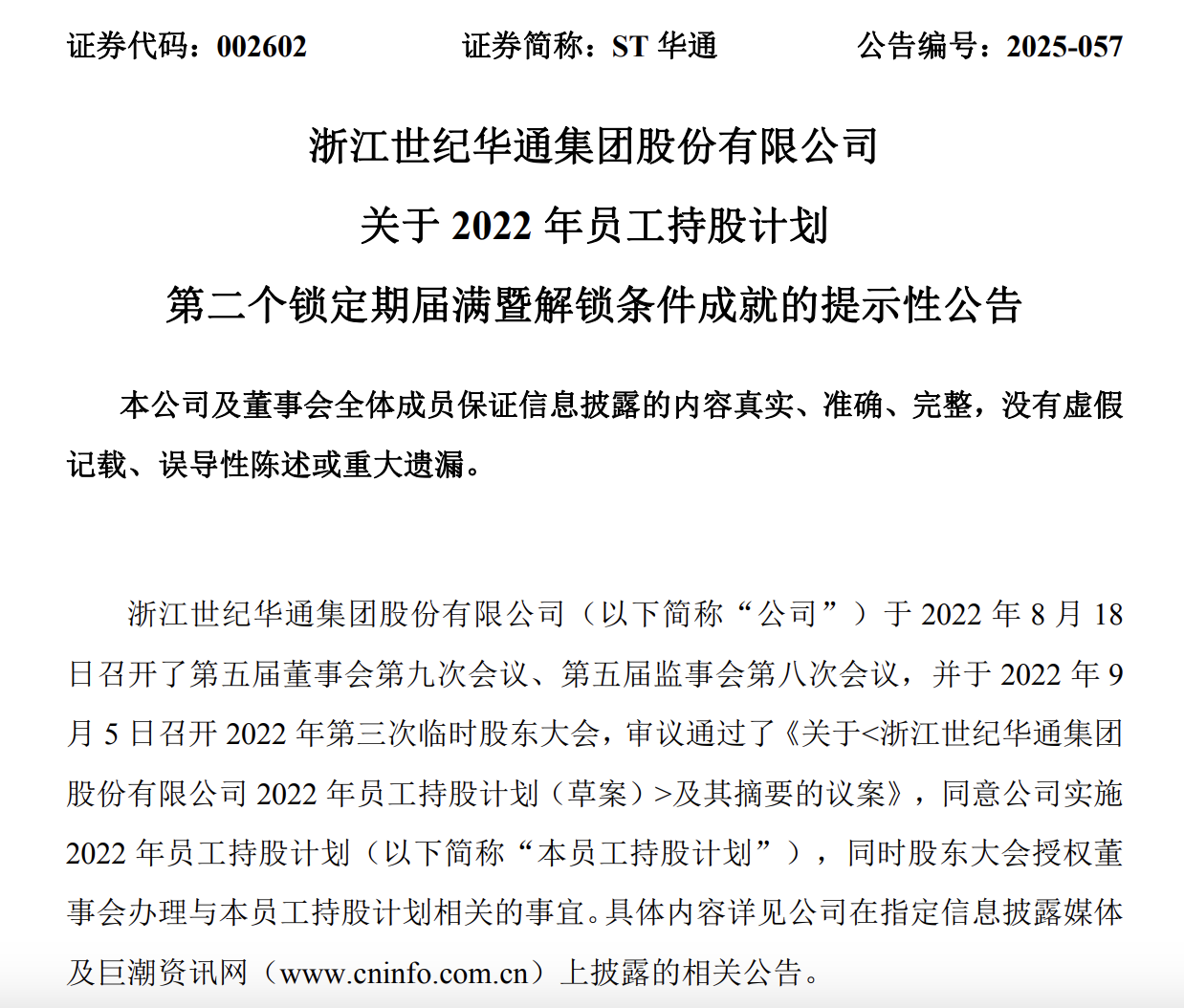 证券代码：002602　　证券简称：ST 华通　　公告编号：2025-057

浙江世纪华通集团股份有限公司

关于 2022 年员工持股计划

第二个锁定期届满暨解锁条件成就的提示性公告

本公司及董事会全体成员保证信息披露的内容真实、准确、完整，没有虚假记载、误导性陈述或重大遗漏。

浙江世纪华通集团股份有限公司（以下简称“公司”）于 2022 年 8 月 18 日召开了第五届董事会第九次会议、第五届监事会第八次会议，并于 2022 年 9 月 5 日召开 2022 年第三次临时股东大会，审议通过了《关于<浙江世纪华通集团股份有限公司 2022 年员工持股计划（草案）>及其摘要的议案》，同意公司实施 2022 年员工持股计划（以下简称“本员工持股计划”），同时股东大会授权董事会办理与本员工持股计划相关的事宜。具体内容详见公司在指定信息披露媒体及巨潮资讯网（www.cninfo.com.cn）上披露的相关公告。